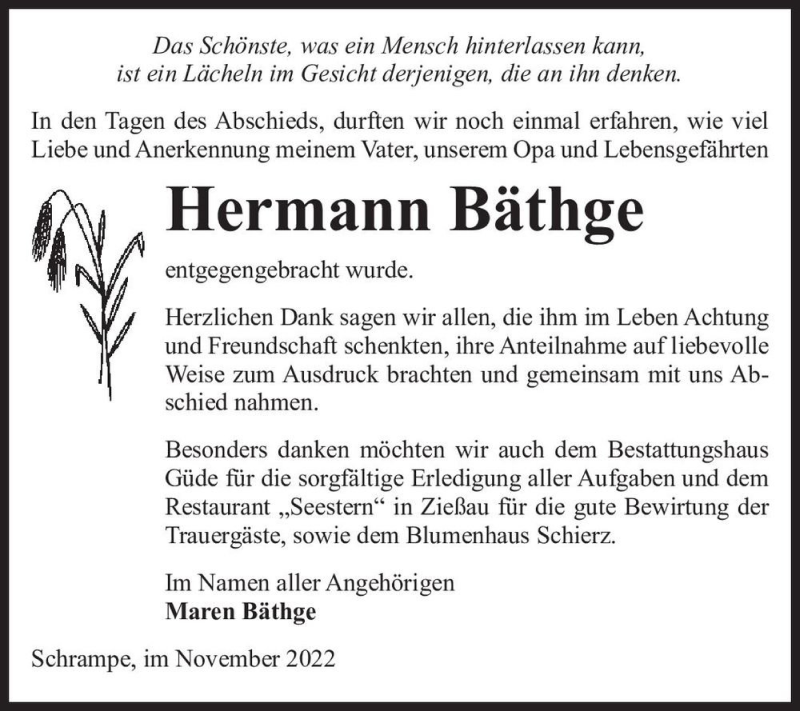 Das Schönste, was ein Mensch hinterlassen kann,
ist ein Lächeln im Gesicht derjenigen, die an ihn denken.

In den Tagen des Abschieds, durften wir noch einmal erfahren, wie viel Liebe und Anerkennung meinem Vater, unserem Opa und Lebensgefährten

Hermann Bäthge

entgegengebracht wurde.

Herzlichen Dank sagen wir allen, die ihm im Leben Achtung und Freundschaft schenkten, ihre Anteilnahme auf liebevolle Weise zum Ausdruck brachten und gemeinsam mit uns Abschied nahmen.

Besonders danken möchten wir auch dem Bestattungshaus Güde für die sorgfältige Erledigung aller Aufgaben und dem Restaurant „Seestern“ in Zießau für die gute Bewirtung der Trauergäste, sowie dem Blumenhaus Schierz.

Im Namen aller Angehörigen
Maren Bäthge

Schrampe, im November 2022